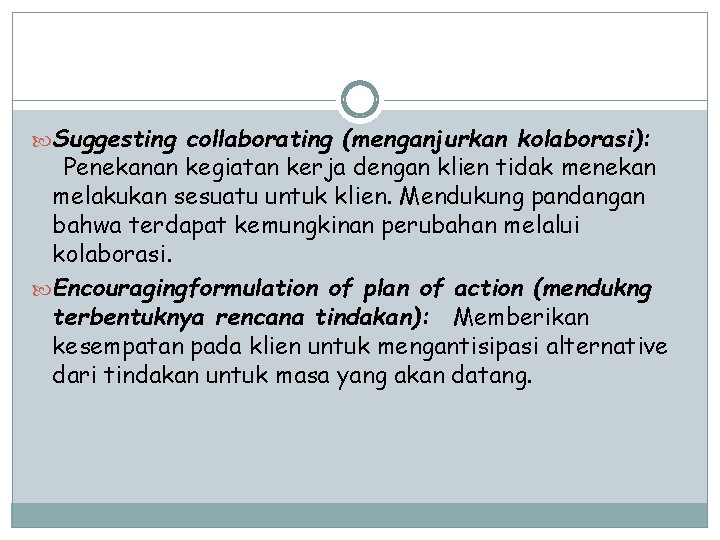 Suggesting collaborating (menganjurkan kolaborasi): Penekanan kegiatan kerja dengan klien tidak menekan melakukan sesuatu untuk klien. Mendukung pandangan bahwa terdapat kemungkinan perubahan melalui kolaborasi.

Encouragingformulation of plan of action (mendukng terbentuknya rencana tindakan): Memberikan kesempatan pada klien untuk mengantisipasi alternative dari tindakan untuk masa yang akan datang.